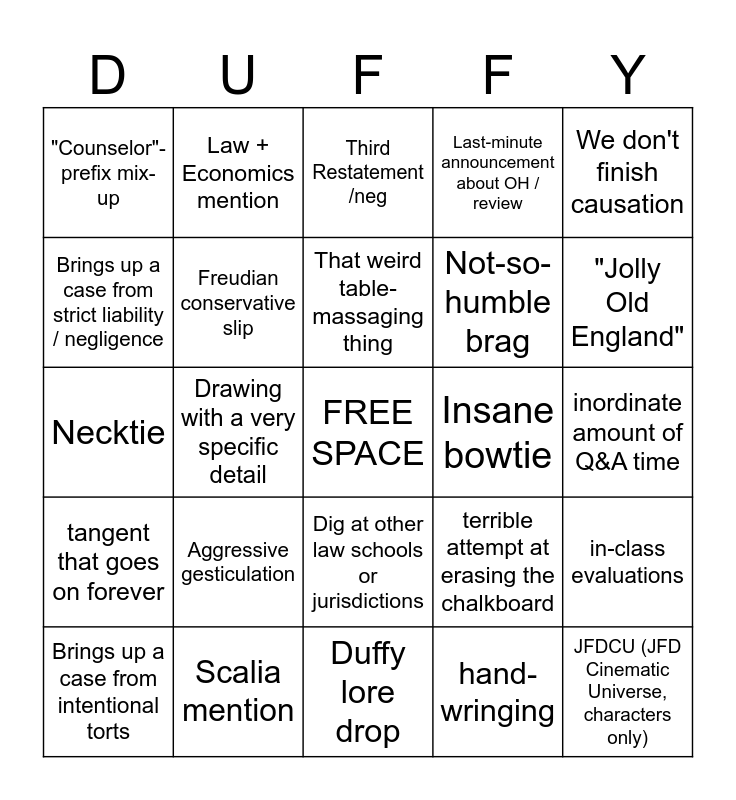 | D | U | F | F | Y |
|---|---|---|---|---|
| "Counselor"-prefix mix-up | Law + Economics mention | Third Restatement /neg | Last-minute announcement about OH / review | We don't finish causation |
| Brings up a case from strict liability / negligence | Freudian conservative slip | That weird table-massaging thing | Not-so-humble brag | "Jolly Old England" |
| Necktie | Drawing with a very specific detail | FREE SPACE | Insane bowtie | inordinate amount of Q&A time |
| tangent that goes on forever | Aggressive gesticulation | Dig at other law schools or jurisdictions | terrible attempt at erasing the chalkboard | in-class evaluations |
| Brings up a case from intentional torts | Scalia mention | Duffy lore drop | hand-wringing | JFDCU (JFD Cinematic Universe, characters only) |